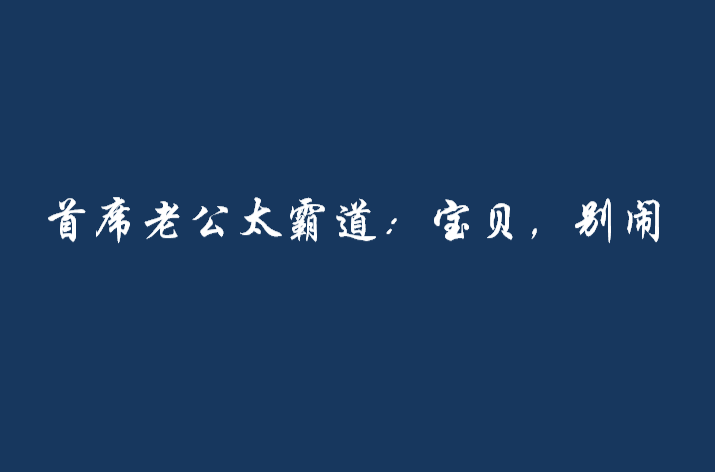 首席老公太霸道：宝贝，别闹